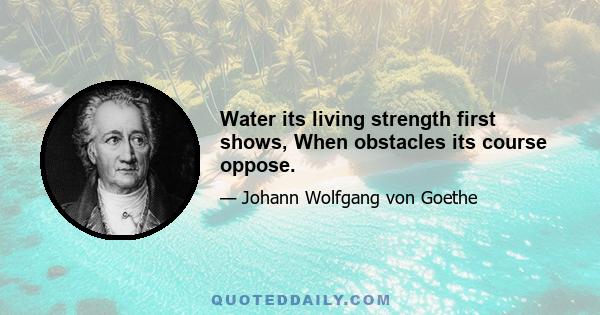 Water its living strength first shows, When obstacles its course oppose.

— Johann Wolfgang von Goethe

QUOTEDDAILY.COM